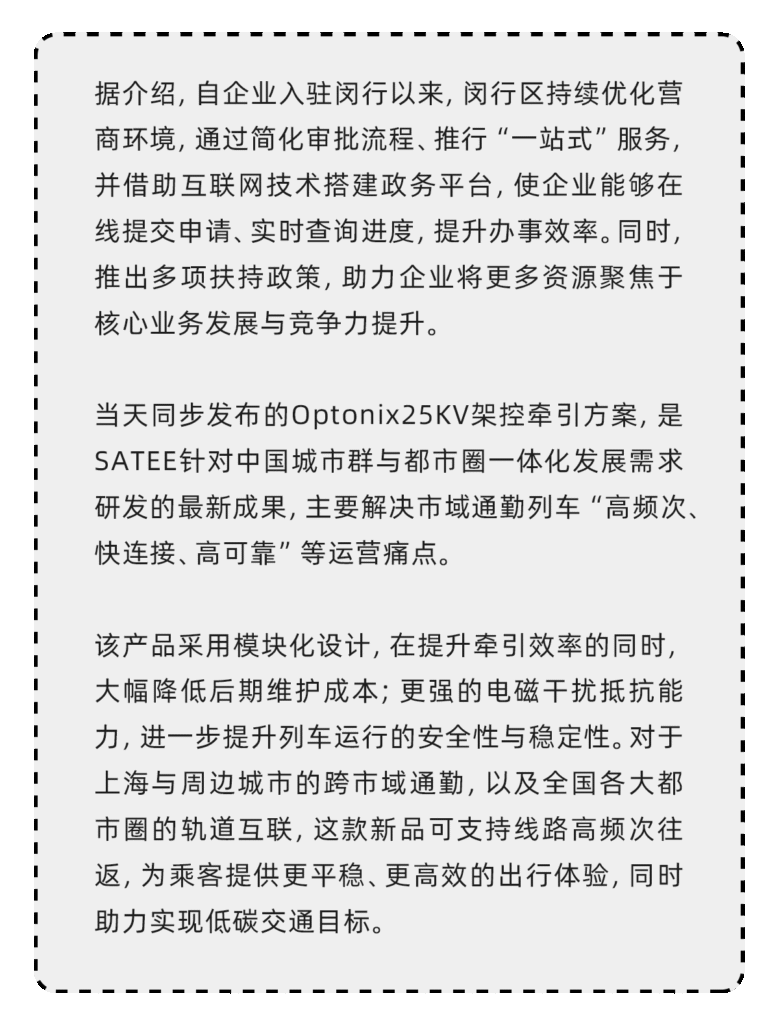 据介绍，自企业入驻闵行以来，闵行区持续优化营商环境，通过简化审批流程、推行“一站式”服务，并借助互联网技术搭建政务平台，使企业能够在线提交申请、实时查询进度，提升办事效率。同时，推出多项扶持政策，助力企业将更多资源聚焦于核心业务发展与竞争力提升。

当天同步发布的Optonix25KV架控牵引方案，是SATEE针对中国城市群与都市圈一体化发展需求研发的最新成果，主要解决市域通勤列车“高频次、快连接、高可靠”等运营痛点。

该产品采用模块化设计，在提升牵引效率的同时，大幅降低后期维护成本；更强的电磁干扰抵抗能力，进一步提升列车运行的安全性与稳定性。对于上海与周边城市的跨市域通勤，以及全国各大都市圈的轨道互联，这款新品可支持线路高频次往返，为乘客提供更平稳、更高效的出行体验，同时助力实现低碳交通目标。